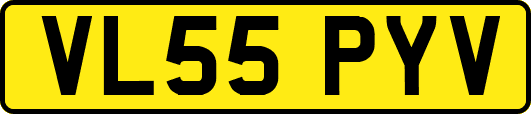 VL55 PYV